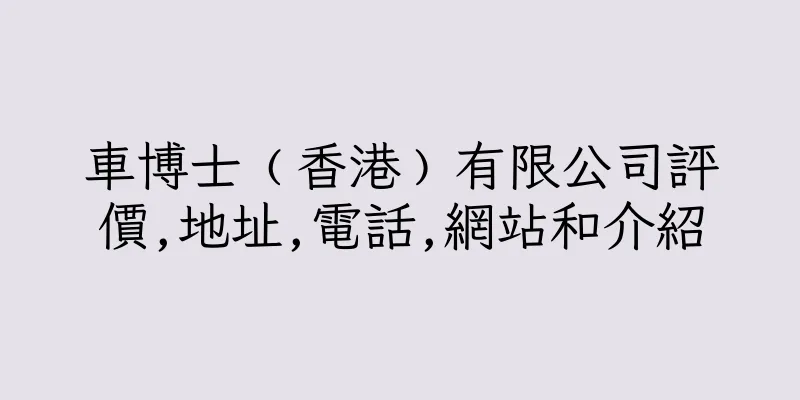 車博士（香港）有限公司評價,地址,電話,網站和介紹